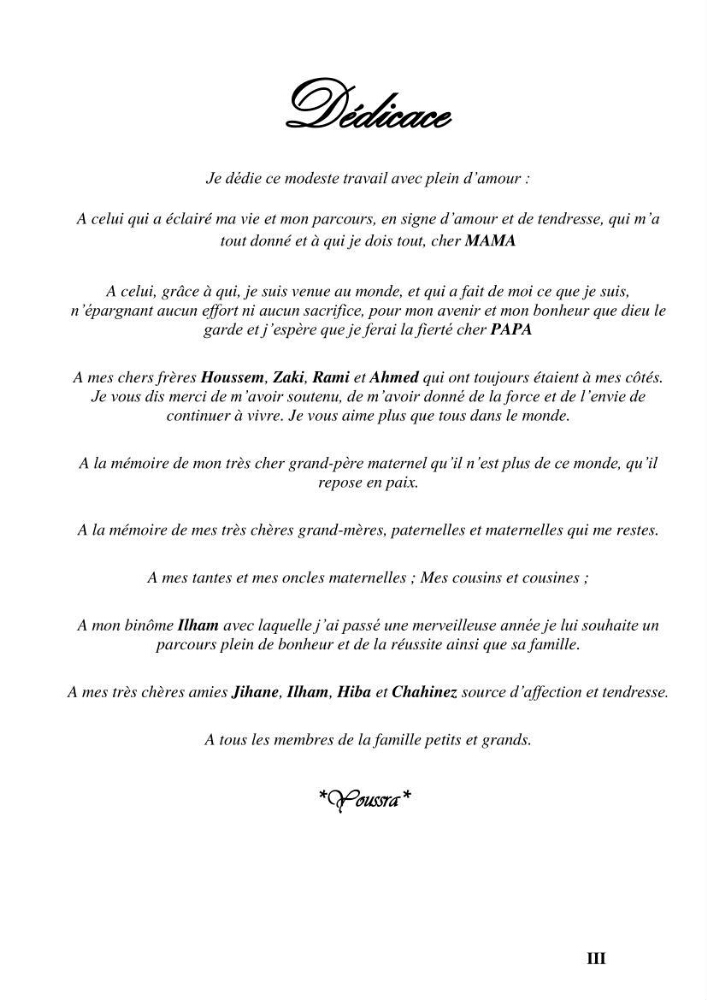 Dédicace

Je dédie ce modeste travail avec plein d'amour :

A celui qui a éclairé ma vie et mon parcours, en signe d'amour et de tendresse, qui m'a tout donné et à qui je dois tout, cher MAMA

A celui, grâce à qui, je suis venue au monde, et qui a fait de moi ce que je suis, n'épargnant aucun effort ni aucun sacrifice, pour mon avenir et mon bonheur que dieu le garde et j'espère que je ferai la fierté cher PAPA

A mes chers frères Houssem, Zaki, Rami et Ahmed qui ont toujours étaient à mes côtés. Je vous dis merci de m'avoir soutenu, de m'avoir donné de la force et de l'envie de continuer à vivre. Je vous aime plus que tous dans le monde.

A la mémoire de mon très cher grand-père maternel qu'il n'est plus de ce monde, qu'il repose en paix.

A la mémoire de mes très chères grand-mères, paternelles et maternelles qui me restes.

A mes tantes et mes oncles maternelles ; Mes cousins et cousines ;

A mon binôme Ilham avec laquelle j'ai passé une merveilleuse année je lui souhaite un parcours plein de bonheur et de la réussite ainsi que sa famille.

A mes très chères amies Jihane, Ilham, Hiba et Chahinez source d'affection et tendresse.

A tous les membres de la famille petits et grands.

*Youssra*

III